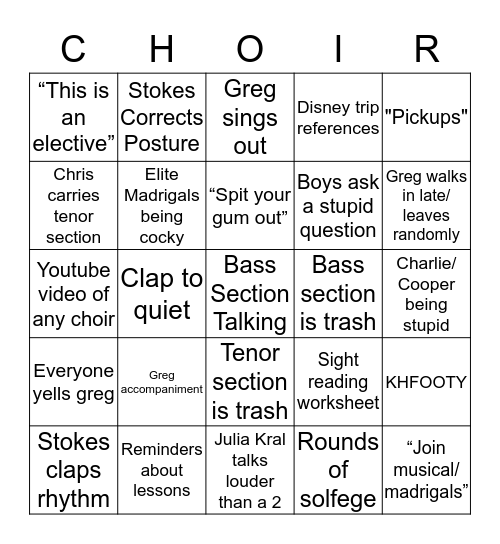 | C | H | O | I | R |
|---|---|---|---|---|
| “This is an elective” | Stokes Corrects Posture | Greg sings out | Disney trip references | "Pickups" |
| Chris carries tenor section | Elite Madrigals being cocky | “Spit your gum out” | Boys ask a stupid question | Greg walks in late/ leaves randomly |
| Youtube video of any choir | Clap to quiet | Bass Section Talking | Bass section is trash | Charlie/ Cooper being stupid |
| Everyone yells greg | Greg accompaniment | Tenor section is trash | Sight reading worksheet | KHFOOTY |
| Stokes claps rhythm | Reminders about lessons | Julia Kral talks louder than a 2 | Rounds of solfege | “Join musical/ madrigals” |